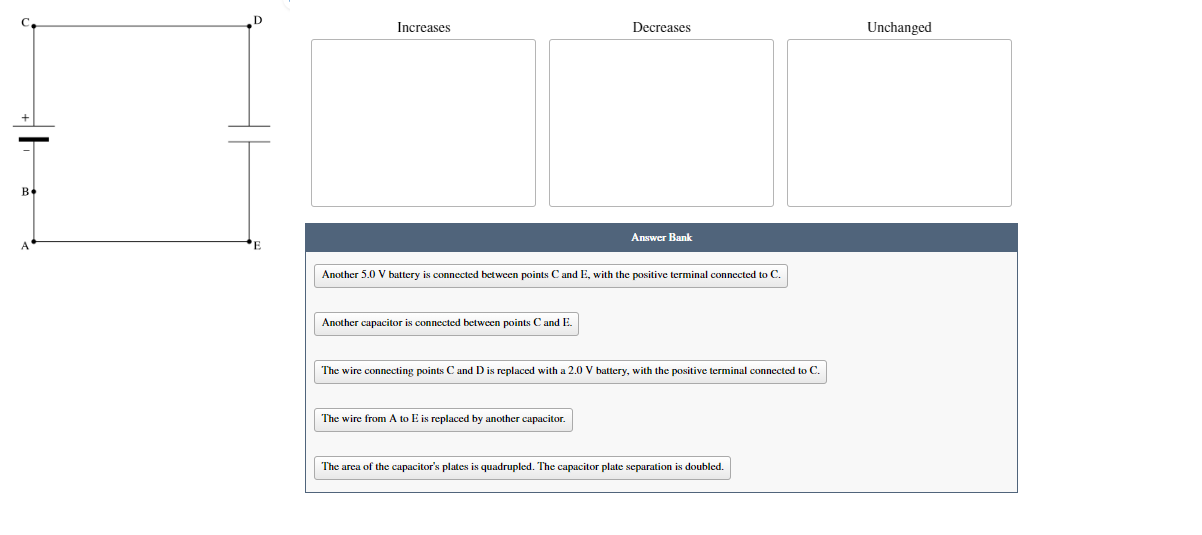 C D

+

−

B

A E

Increases

Decreases

Unchanged

Answer Bank

Another 5.0 V battery is connected between points C and E, with the positive terminal connected to C.

Another capacitor is connected between points C and E.

The wire connecting points C and D is replaced with a 2.0 V battery, with the positive terminal connected to C.

The wire from A to E is replaced by another capacitor.

The area of the capacitor's plates is quadrupled. The capacitor plate separation is doubled.